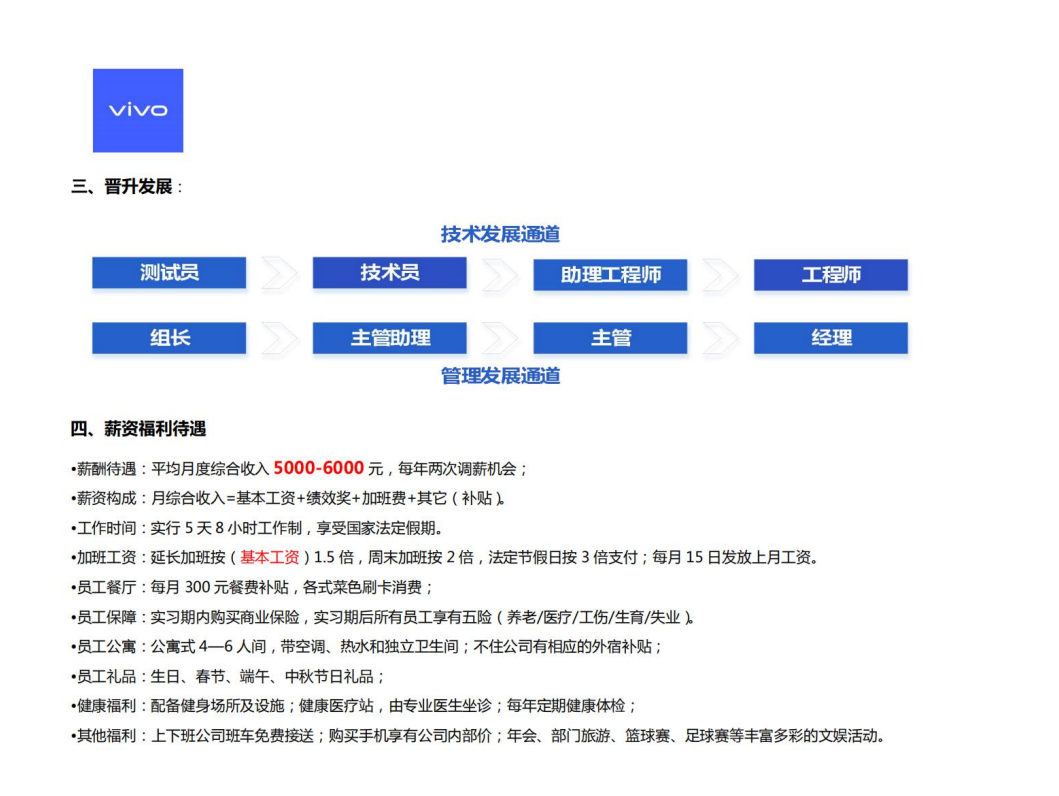 vivo

三、晋升发展：

技术发展通道

测试员

技术员

助理工程师

工程师

组长

主管助理

主管

经理

管理发展通道

四、薪资福利待遇

•薪酬待遇：平均月度综合收入 5000-6000 元，每年两次调薪机会；

•薪资构成：月综合收入=基本工资+绩效奖+加班费+其它（补贴）。

•工作时间：实行 5 天 8 小时工作制，享受国家法定假期。

•加班工资：延长加班按（基本工资）1.5 倍，周末加班按 2 倍，法定节假日按 3 倍支付；每月 15 日发放上月工资。

•员工餐厅：每月 300 元餐费补贴，各式菜色刷卡消费；

•员工保障：实习期内购买商业保险，实习期后所有员工享有五险（养老/医疗/工伤/生育/失业）。

•员工公寓：公寓式 4—6 人间，带空调、热水和独立卫生间；不住公司有相应的外宿补贴；

•员工礼品：生日、春节、端午、中秋节日礼品；

•健康福利：配备健身场所及设施；健康医疗站，由专业医生坐诊；每年定期健康体检；

•其他福利：上下班公司班车免费接送；购买手机享有公司内部价；年会、部门旅游、篮球赛、足球赛等丰富多彩的文娱活动。